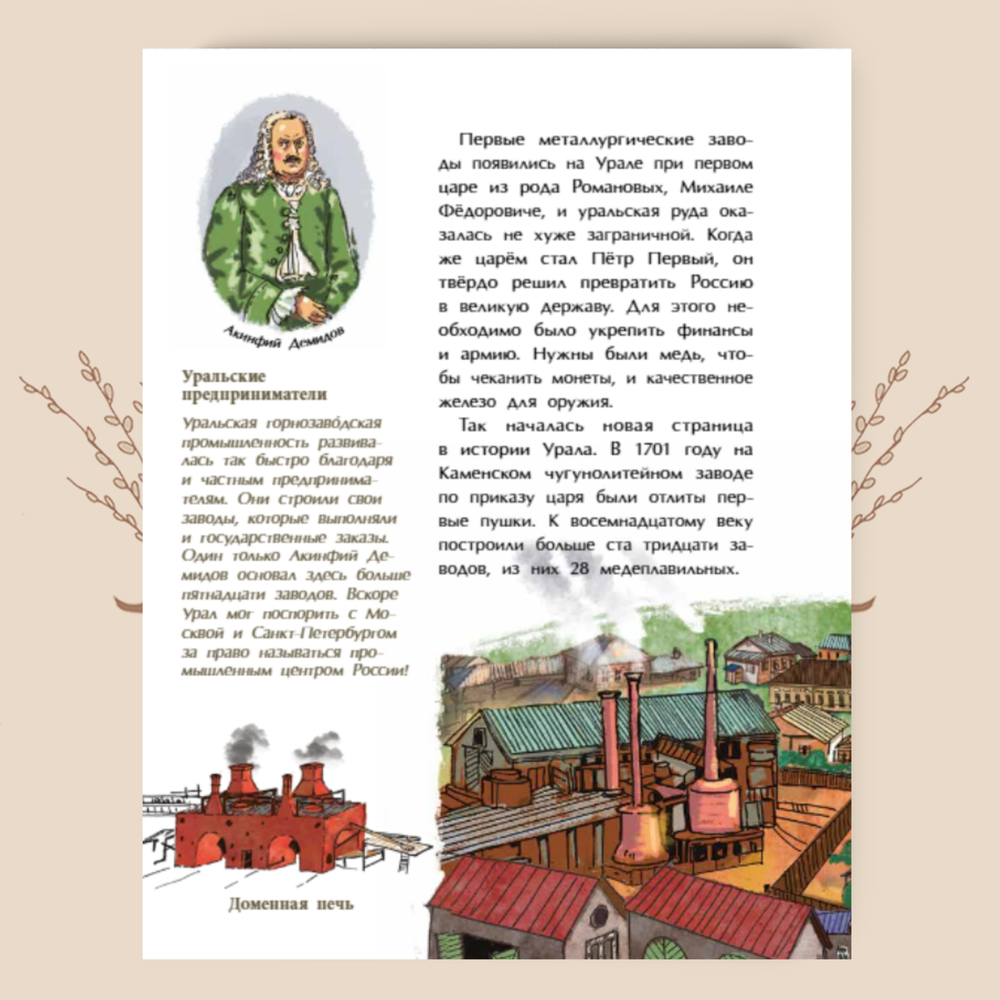 Акинфий Демидов

Уральские предприниматели

Уральская горнозаво́дская промышленность развивалась так быстро благодаря и частным предпринимателям. Они строили свои заводы, которые выполняли и государственные заказы. Один только Акинфий Демидов основал здесь больше пятнадцати заводов. Вскоре Урал мог поспорить с Москвой и Санкт-Петербургом за право называться промышленным центром России!

Доменная печь

Первые металлургические заводы появились на Урале при первом царе из рода Романовых, Михаиле Фёдоровиче, и уральская руда оказалась не хуже заграничной. Когда же царём стал Пётр Первый, он твёрдо решил превратить Россию в великую державу. Для этого необходимо было укрепить финансы и армию. Нужны были медь, чтобы чеканить монеты, и качественное железо для оружия.

Так началась новая страница в истории Урала. В 1701 году на Каменском чугунолитейном заводе по приказу царя были отлиты первые пушки. К восемнадцатому веку построили больше ста тридцати заводов, из них 28 медеплавильных.